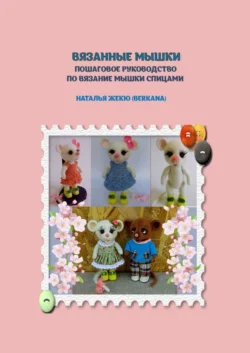 ВЯЗАННЫЕ МЫШКИ
ПОШАГОВОЕ РУКОВОДСТВО
ПО ВЯЗАНИЕ МЫШКИ СПИЦАМИ

НАТАЛЬЯ ЖЕКЮ (BERKANA)